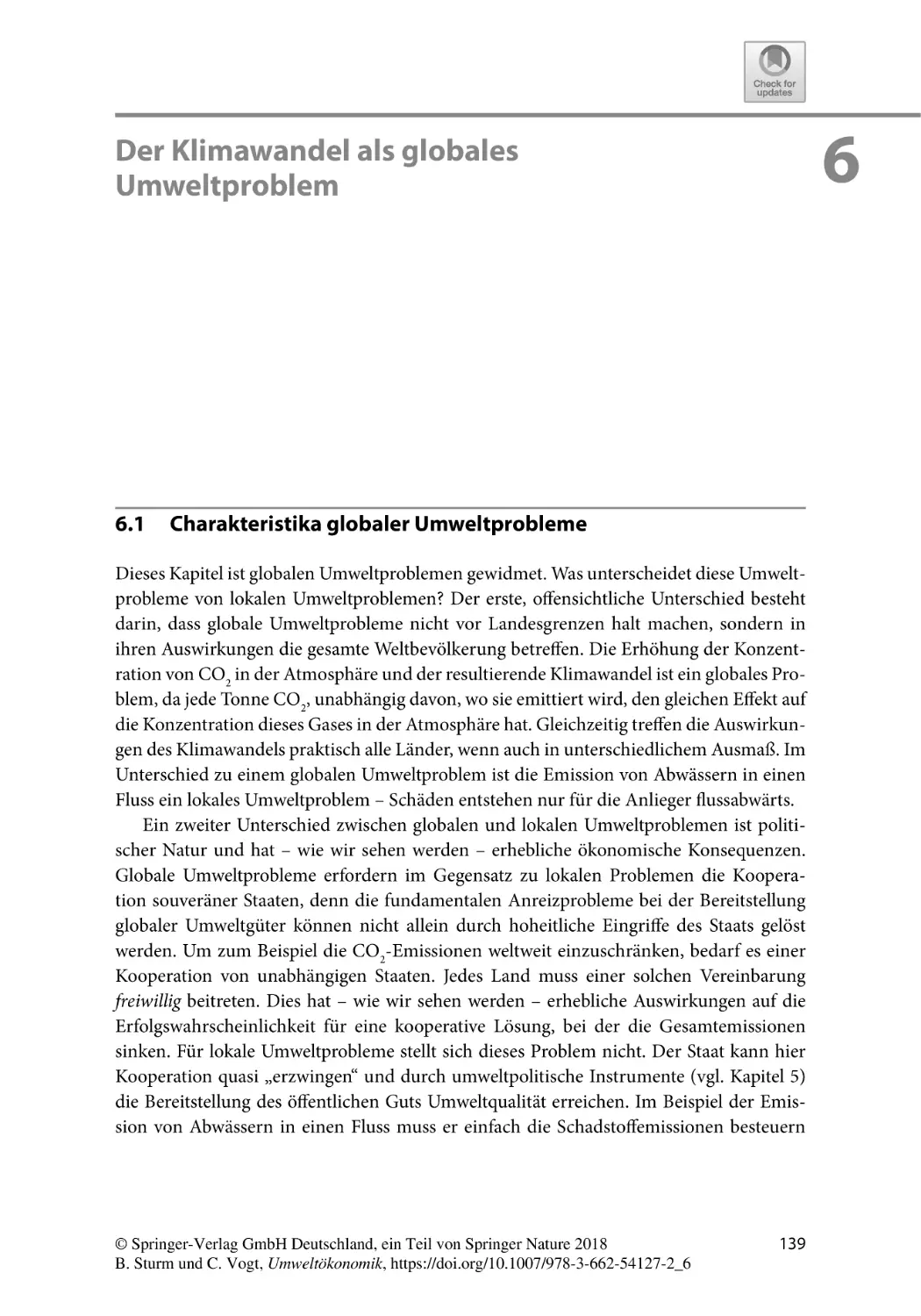 Check for updates

Der Klimawandel als globales Umweltproblem

6

6.1 Charakteristika globaler Umweltprobleme

Dieses Kapitel ist globalen Umweltproblemen gewidmet. Was unterscheidet diese Umweltprobleme von lokalen Umweltproblemen? Der erste, offensichtliche Unterschied besteht darin, dass globale Umweltprobleme nicht vor Landesgrenzen halt machen, sondern in ihren Auswirkungen die gesamte Weltbevölkerung betreffen. Die Erhöhung der Konzentration von $CO_2$ in der Atmosphäre und der resultierende Klimawandel ist ein globales Problem, da jede Tonne $CO_2$, unabhängig davon, wo sie emittiert wird, den gleichen Effekt auf die Konzentration dieses Gases in der Atmosphäre hat. Gleichzeitig treffen die Auswirkungen des Klimawandels praktisch alle Länder, wenn auch in unterschiedlichem Ausmaß. Im Unterschied zu einem globalen Umweltproblem ist die Emission von Abwässern in einen Fluss ein lokales Umweltproblem – Schäden entstehen nur für die Anlieger flussabwärts.

Ein zweiter Unterschied zwischen globalen und lokalen Umweltproblemen ist politischer Natur und hat – wie wir sehen werden – erhebliche ökonomische Konsequenzen. Globale Umweltprobleme erfordern im Gegensatz zu lokalen Problemen die Kooperation souveräner Staaten, denn die fundamentalen Anreizprobleme bei der Bereitstellung globaler Umweltgüter können nicht allein durch hoheitliche Eingriffe des Staats gelöst werden. Um zum Beispiel die $CO_2$-Emissionen weltweit einzuschränken, bedarf es einer Kooperation von unabhängigen Staaten. Jedes Land muss einer solchen Vereinbarung freiwillig beitreten. Dies hat – wie wir sehen werden – erhebliche Auswirkungen auf die Erfolgswahrscheinlichkeit für eine kooperative Lösung, bei der die Gesamtemissionen sinken. Für lokale Umweltprobleme stellt sich dieses Problem nicht. Der Staat kann hier Kooperation quasi „erzwingen“ und durch umweltpolitische Instrumente (vgl. Kapitel 5) die Bereitstellung des öffentlichen Guts Umweltqualität erreichen. Im Beispiel der Emission von Abwässern in einen Fluss muss er einfach die Schadstoffemissionen besteuern

© Springer-Verlag GmbH Deutschland, ein Teil von Springer Nature 2018
B. Sturm und C. Vogt, Umweltökonomik, https://doi.org/10.1007/978-3-662-54127-2_6

139